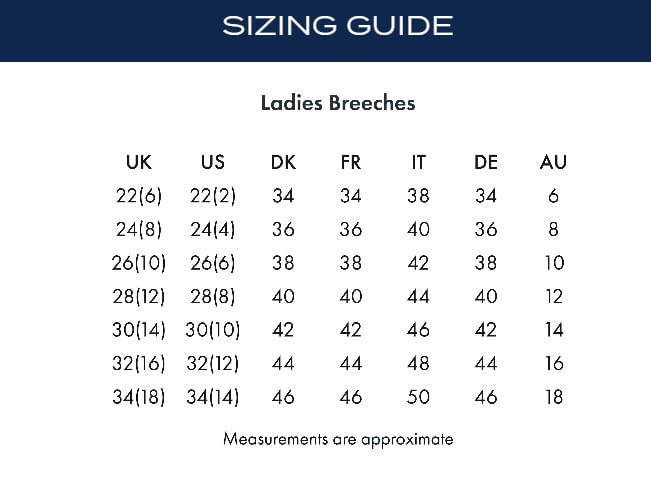 SIZING GUIDE

Ladies Breeches

| UK | US | DK | FR | IT | DE | AU |
|---|---|---|---|---|---|---|
| 22(6) | 22(2) | 34 | 34 | 38 | 34 | 6 |
| 24(8) | 24(4) | 36 | 36 | 40 | 36 | 8 |
| 26(10) | 26(6) | 38 | 38 | 42 | 38 | 10 |
| 28(12) | 28(8) | 40 | 40 | 44 | 40 | 12 |
| 30(14) | 30(10) | 42 | 42 | 46 | 42 | 14 |
| 32(16) | 32(12) | 44 | 44 | 48 | 44 | 16 |
| 34(18) | 34(14) | 46 | 46 | 50 | 46 | 18 |

Measurements are approximate